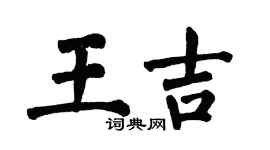 王吉

词典网